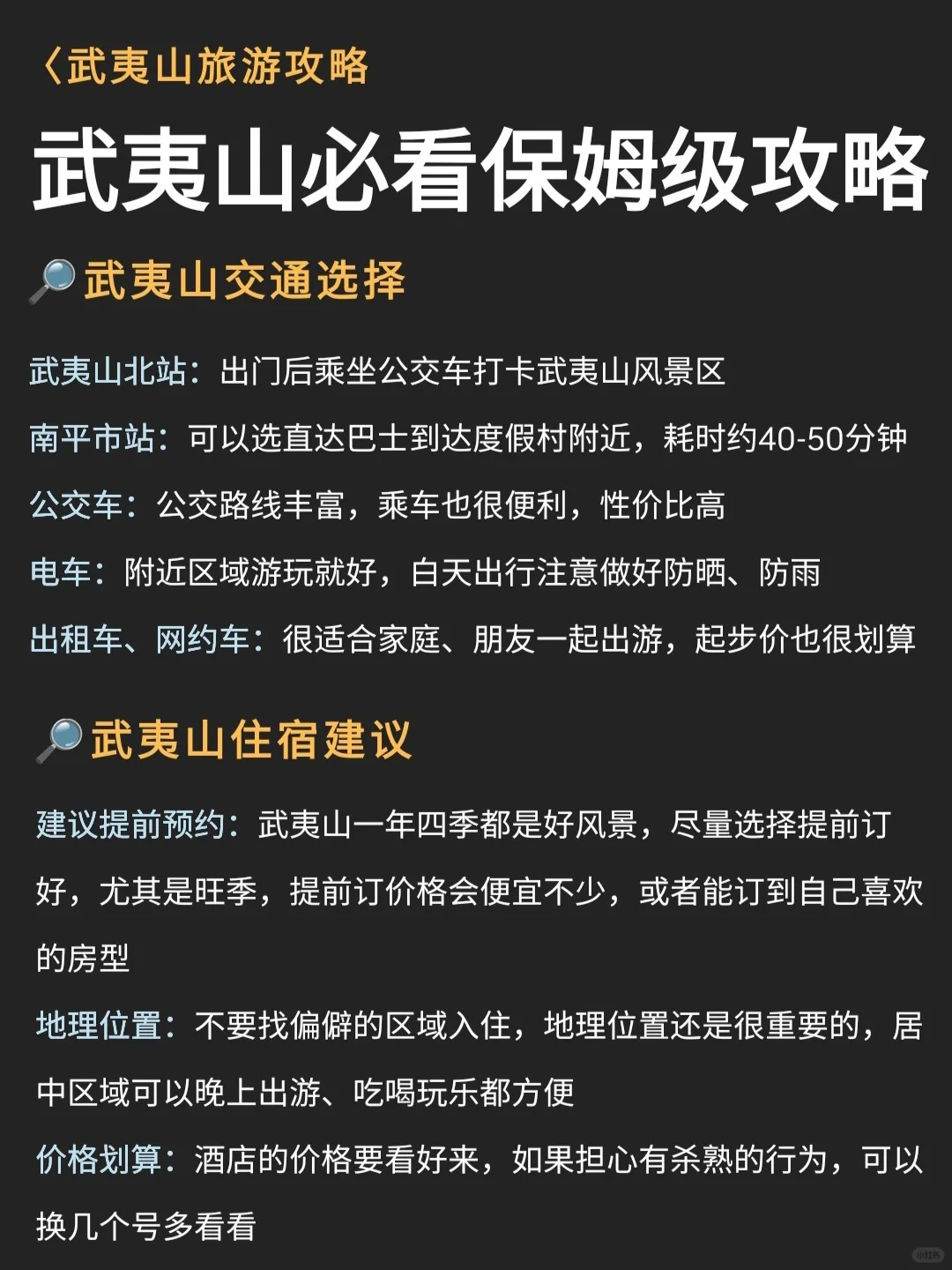 〈武夷山旅游攻略

武夷山必看保姆级攻略

🔎武夷山交通选择

武夷山北站：出门后乘坐公交车打卡武夷山风景区

南平市站：可以选直达巴士到达度假村附近，耗时约40-50分钟

公交车：公交路线丰富，乘车也很便利，性价比高

电车：附近区域游玩就好，白天出行注意做好防晒、防雨

出租车、网约车：很适合家庭、朋友一起出游，起步价也很划算

🔎武夷山住宿建议

建议提前预约：武夷山一年四季都是好风景，尽量选择提前订好，尤其是旺季，提前订价格会便宜不少，或者能订到自己喜欢的房型

地理位置：不要找偏僻的区域入住，地理位置还是很重要的，居中区域可以晚上出游、吃喝玩乐都方便

价格划算：酒店的价格要看好来，如果担心有杀熟的行为，可以换几个号多看看

小红书